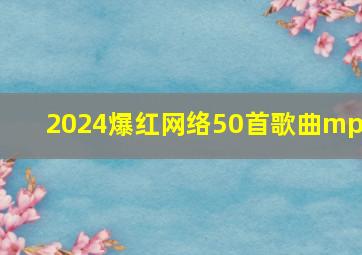 2024爆红网络50首歌曲mp